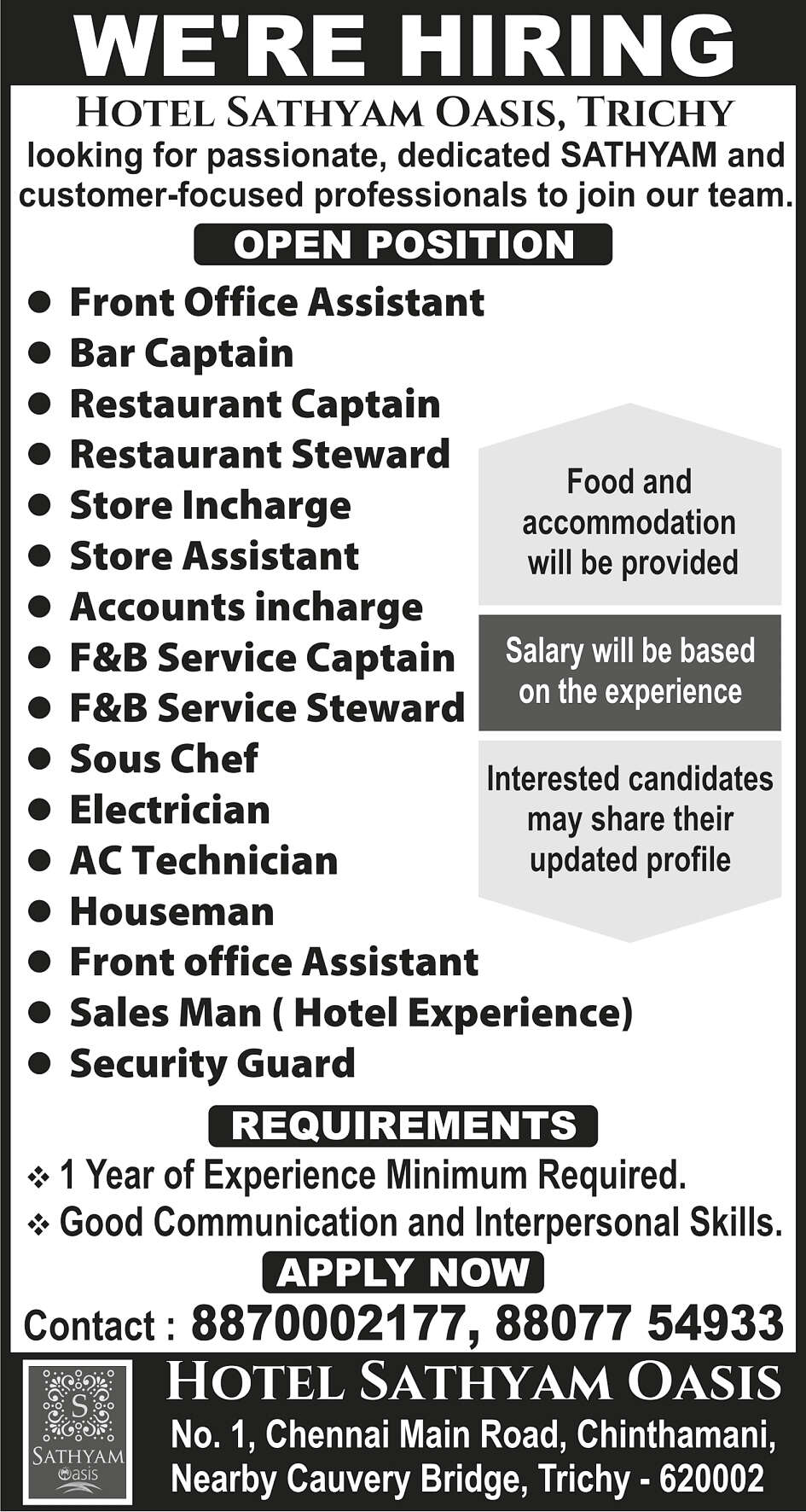 WE'RE HIRING

HOTEL SATHYAM OASIS, TRICHY

looking for passionate, dedicated SATHYAM and customer-focused professionals to join our team.

OPEN POSITION

• Front Office Assistant
• Bar Captain
• Restaurant Captain
• Restaurant Steward
• Store Incharge
• Store Assistant
• Accounts incharge
• F&B Service Captain
• F&B Service Steward
• Sous Chef
• Electrician
• AC Technician
• Houseman
• Front office Assistant
• Sales Man ( Hotel Experience)
• Security Guard

Food and accommodation will be provided

Salary will be based on the experience

Interested candidates may share their updated profile

REQUIREMENTS

❖ 1 Year of Experience Minimum Required.
❖ Good Communication and Interpersonal Skills.

APPLY NOW

Contact : 8870002177, 88077 54933

S
SATHYAM
Oasis

HOTEL SATHYAM OASIS
No. 1, Chennai Main Road, Chinthamani,
Nearby Cauvery Bridge, Trichy - 620002